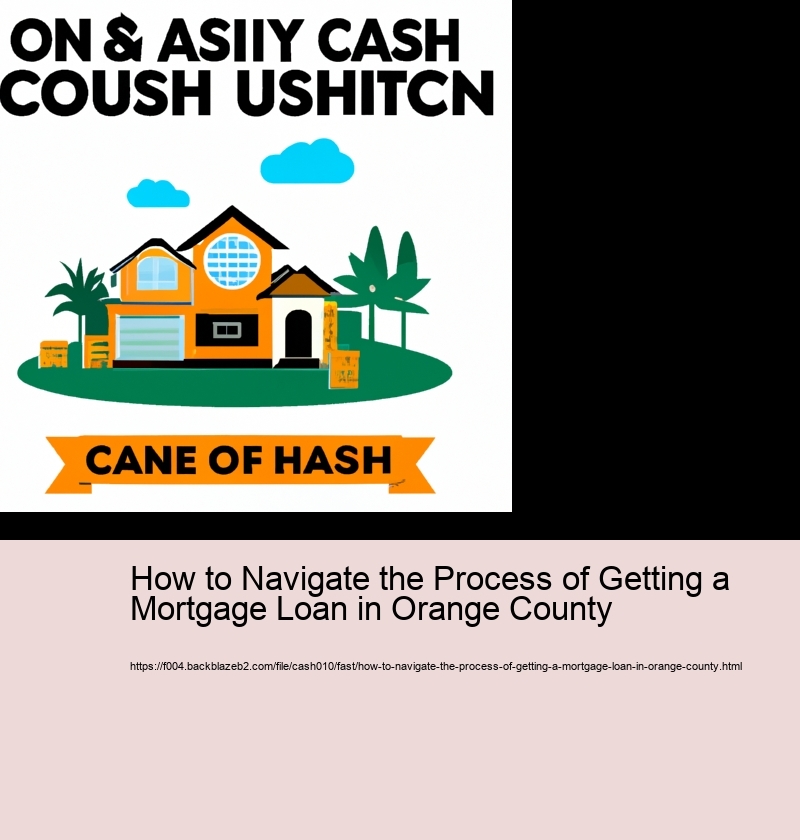 ON & ASIIY CASH
COUSH USHITCN

CANE OF HASH

How to Navigate the Process of Getting a Mortgage Loan in Orange County

https://f004.backblazeb2.com/file/cash010/fast/how-to-navigate-the-process-of-getting-a-mortgage-loan-in-orange-county.html